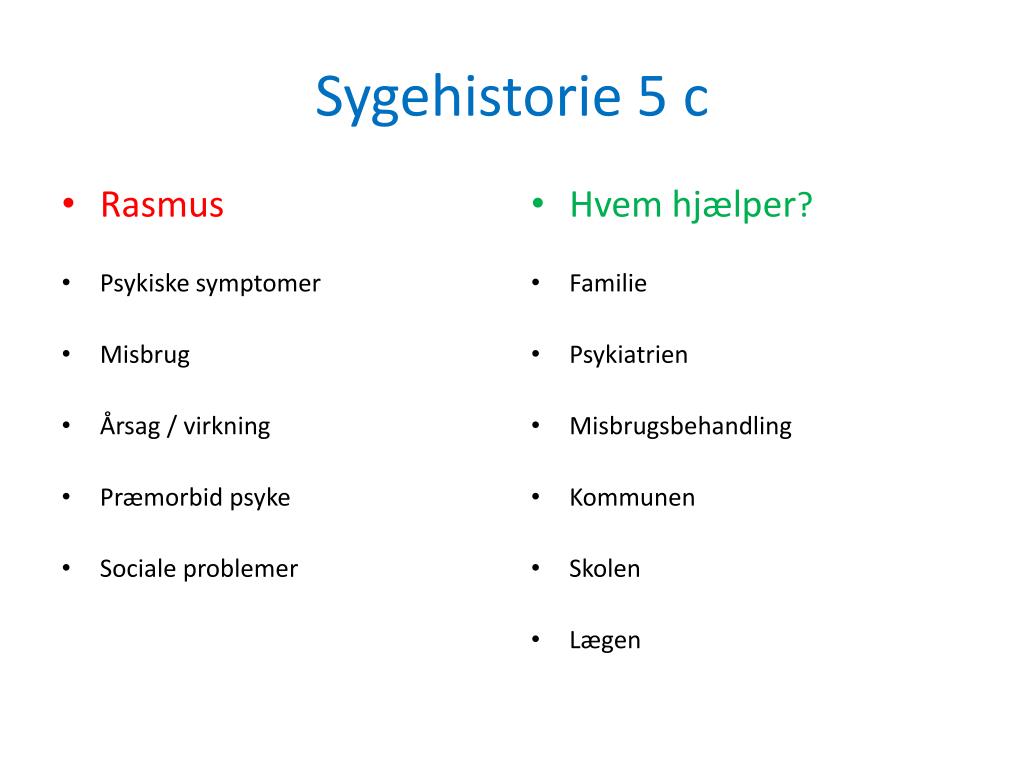 Sygehistorie 5 c

• Rasmus

• Psykiske symptomer

• Misbrug

• Årsag / virkning

• Præmorbid psyke

• Sociale problemer

• Hvem hjælper?

• Familie

• Psykiatrien

• Misbrugsbehandling

• Kommunen

• Skolen

• Lægen